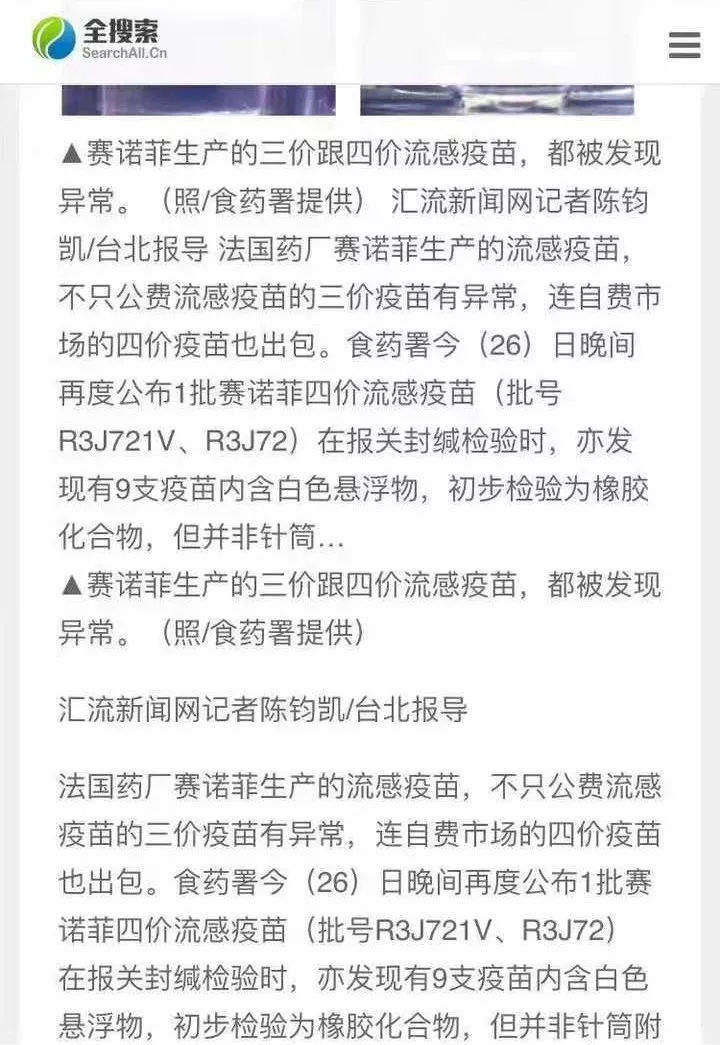 全搜索
SearchAll.Cn

▲赛诺菲生产的三价跟四价流感疫苗，都被发现异常。（照/食药署提供） 汇流新闻网记者陈钧凯/台北报导 法国药厂赛诺菲生产的流感疫苗，不只公费流感疫苗的三价疫苗有异常，连自费市场的四价疫苗也出包。食药署今（26）日晚间再度公布1批赛诺菲四价流感疫苗（批号R3J721V、R3J72）在报关封缄检验时，亦发现有9支疫苗内含白色悬浮物，初步检验为橡胶化合物，但并非针筒...
▲赛诺菲生产的三价跟四价流感疫苗，都被发现异常。（照/食药署提供）

汇流新闻网记者陈钧凯/台北报导

法国药厂赛诺菲生产的流感疫苗，不只公费流感疫苗的三价疫苗有异常，连自费市场的四价疫苗也出包。食药署今（26）日晚间再度公布1批赛诺菲四价流感疫苗（批号R3J721V、R3J72）在报关封缄检验时，亦发现有9支疫苗内含白色悬浮物，初步检验为橡胶化合物，但并非针筒附